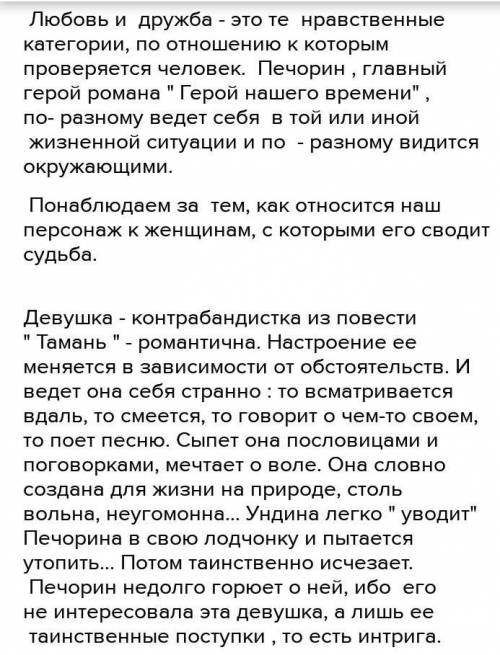 Любовь и дружба - это те нравственные категории, по отношению к которым проверяется человек. Печорин , главный герой романа " Герой нашего времени" , по- разному ведет себя в той или иной жизненной ситуации и по - разному видится окружающими.

Понаблюдаем за тем, как относится наш персонаж к женщинам, с которыми его сводит судьба.

Девушка - контрабандистка из повести " Тамань " - романтична. Настроение ее меняется в зависимости от обстоятельств. И ведет она себя странно : то всматривается вдаль, то смеется, то говорит о чем-то своем, то поет песню. Сыпет она пословицами и поговорками, мечтает о воле. Она словно создана для жизни на природе, столь вольна, неугомонна... Ундина легко " уводит" Печорина в свою лодчонку и пытается утопить... Потом таинственно исчезает. Печорин недолго горюет о ней, ибо его не интересовала эта девушка, а лишь ее таинственные поступки , то есть интрига.